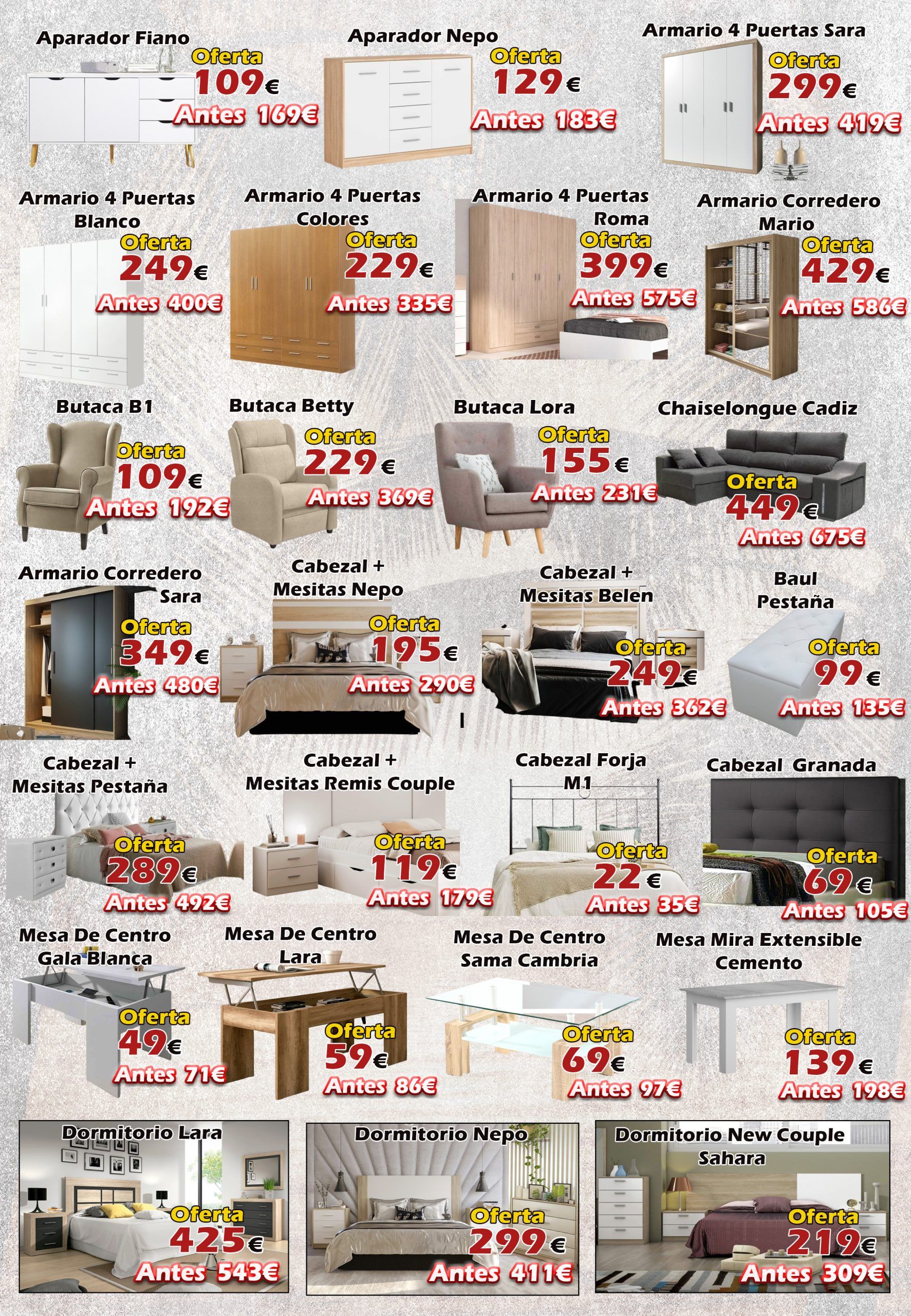 Aparador Fiano
Oferta
109€
Antes 169€

Aparador Nepo
Oferta
129€
Antes 183€

Armario 4 Puertas Sara
Oferta
299€
Antes 419€

Armario 4 Puertas Blanco
Oferta
249€
Antes 400€

Armario 4 Puertas Colores
Oferta
229€
Antes 335€

Armario 4 Puertas Roma
Oferta
399€
Antes 575€

Armario Corredero Mario
Oferta
429€
Antes 586€

Butaca B1
Oferta
109€
Antes 192€

Butaca Betty
Oferta
229€
Antes 369€

Butaca Lora
Oferta
155€
Antes 231€

Chaiselongue Cadiz
Oferta
449€
Antes 675€

Armario Corredero Sara
Oferta
349€
Antes 480€

Cabezal + Mesitas Nepo
Oferta
195€
Antes 290€

Cabezal + Mesitas Belen
Oferta
249€
Antes 362€

Baul Pestaña
Oferta
99€
Antes 135€

Cabezal + Mesitas Pestaña
Oferta
289€
Antes 492€

Cabezal + Mesitas Remis Couple
Oferta
119€
Antes 179€

Cabezal Forja M1
Oferta
22€
Antes 35€

Cabezal Granada
Oferta
69€
Antes 105€

Mesa De Centro Gala Blanca
Oferta
49€
Antes 71€

Mesa De Centro Lara
Oferta
59€
Antes 86€

Mesa De Centro Sama Cambria
Oferta
69€
Antes 97€

Mesa Mira Extensible Cemento
Oferta
139€
Antes 198€

Dormitorio Lara
Oferta
425€
Antes 543€

Dormitorio Nepo
Oferta
299€
Antes 411€

Dormitorio New Couple Sahara
Oferta
219€
Antes 309€